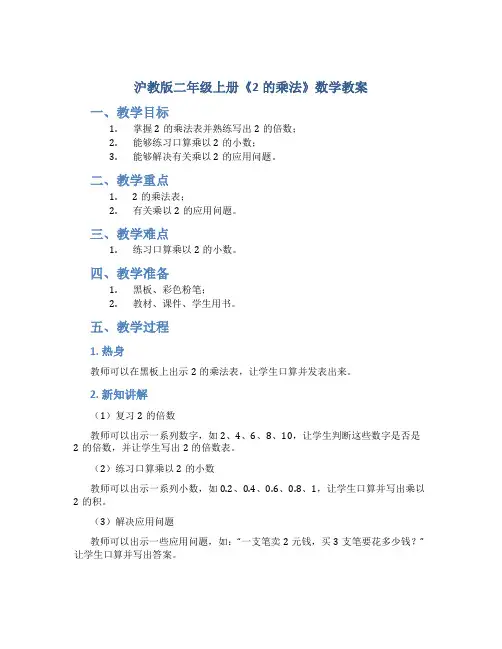 沪教版二年级上册《2 的乘法》数学教案

一、教学目标

1. 掌握 2 的乘法表并熟练写出 2 的倍数；
2. 能够练习口算乘以 2 的小数；
3. 能够解决有关乘以 2 的应用问题。

二、教学重点

1. 2 的乘法表；
2. 有关乘以 2 的应用问题。

三、教学难点

1. 练习口算乘以 2 的小数。

四、教学准备

1. 黑板、彩色粉笔；
2. 教材、课件、学生用书。

五、教学过程

1. 热身

教师可以在黑板上出示 2 的乘法表，让学生口算并发表出来。

2. 新知讲解

（1）复习 2 的倍数

教师可以出示一系列数字，如 2、4、6、8、10，让学生判断这些数字是否是 2 的倍数，并让学生写出 2 的倍数表。

（2）练习口算乘以 2 的小数

教师可以出示一系列小数，如 0.2、0.4、0.6、0.8、1，让学生口算并写出乘以 2 的积。

（3）解决应用问题

教师可以出示一些应用问题，如：“一支笔卖 2 元钱，买 3 支笔要花多少钱？”让学生口算并写出答案。